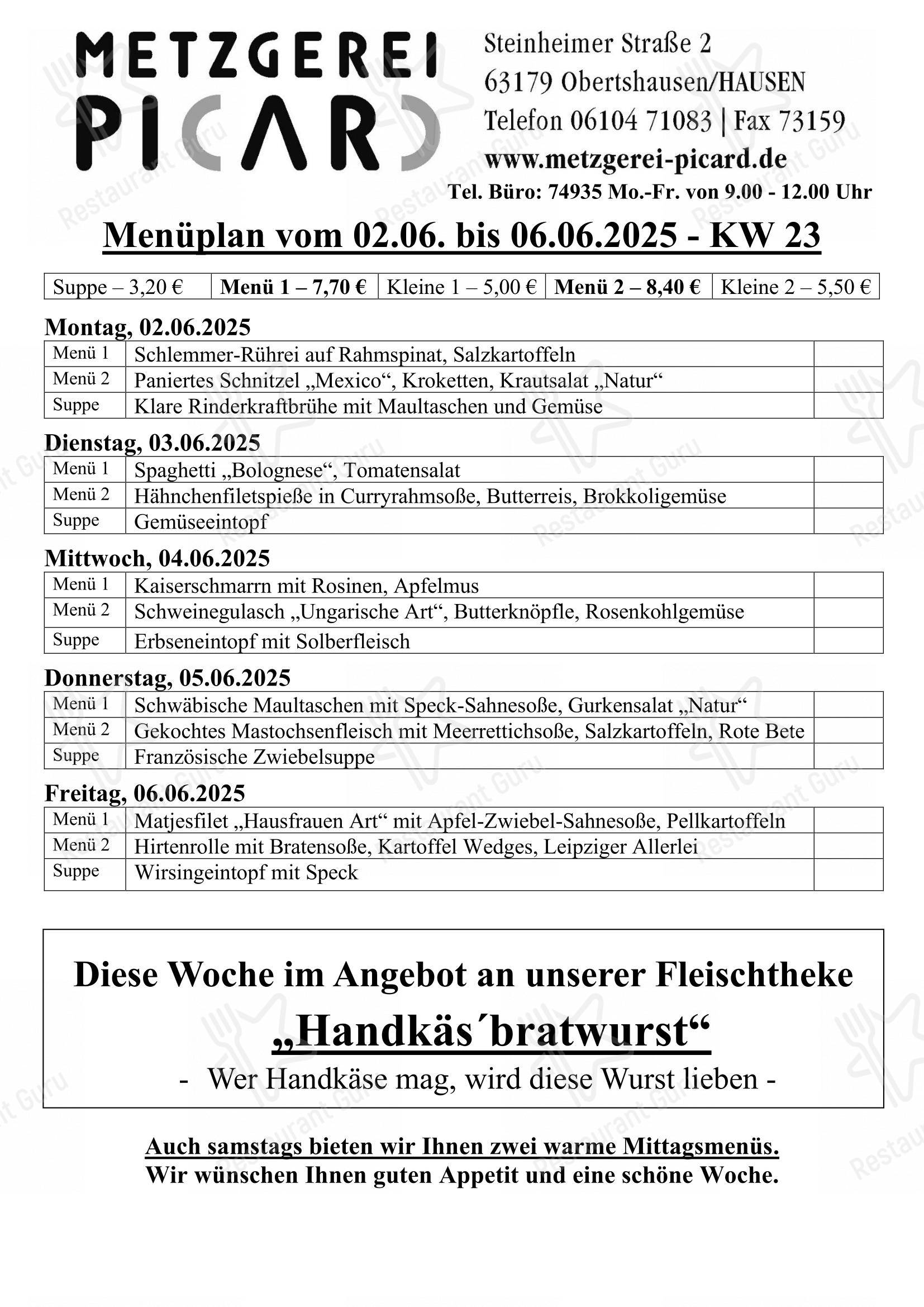 METZGEREI
PICARD

Steinheimer Straße 2
63179 Obertshausen/HAUSEN
Telefon 06104 71083 | Fax 73159
www.metzgerei-picard.de
Tel. Büro: 74935 Mo.-Fr. von 9.00 - 12.00 Uhr

Menüplan vom 02.06. bis 06.06.2025 - KW 23

| Suppe – 3,20 € | Menü 1 – 7,70 € | Kleine 1 – 5,00 € | Menü 2 – 8,40 € | Kleine 2 – 5,50 € |
|---|---|---|---|---|

Montag, 02.06.2025

| Menü 1 | Schlemmer-Rührei auf Rahmspinat, Salzkartoffeln | |
|---|---|---|
| Menü 2 | Paniertes Schnitzel „Mexico“, Kroketten, Krautsalat „Natur“ | |
| Suppe | Klare Rinderkraftbrühe mit Maultaschen und Gemüse | |

Dienstag, 03.06.2025

| Menü 1 | Spaghetti „Bolognese“, Tomatensalat | |
|---|---|---|
| Menü 2 | Hähnchenfiletspieße in Curryrahmsoße, Butterreis, Brokkoligemüse | |
| Suppe | Gemüseeintopf | |

Mittwoch, 04.06.2025

| Menü 1 | Kaiserschmarrn mit Rosinen, Apfelmus | |
|---|---|---|
| Menü 2 | Schweinegulasch „Ungarische Art“, Butterknöpfle, Rosenkohlgemüse | |
| Suppe | Erbseneintopf mit Solberfleisch | |

Donnerstag, 05.06.2025

| Menü 1 | Schwäbische Maultaschen mit Speck-Sahnesoße, Gurkensalat „Natur“ | |
|---|---|---|
| Menü 2 | Gekochtes Mastochsenfleisch mit Meerrettichsoße, Salzkartoffeln, Rote Bete | |
| Suppe | Französische Zwiebelsuppe | |

Freitag, 06.06.2025

| Menü 1 | Matjesfilet „Hausfrauen Art“ mit Apfel-Zwiebel-Sahnesoße, Pellkartoffeln | |
|---|---|---|
| Menü 2 | Hirtenrolle mit Bratensoße, Kartoffel Wedges, Leipziger Allerlei | |
| Suppe | Wirsingeintopf mit Speck | |

Diese Woche im Angebot an unserer Fleischtheke
„Handkäs´bratwurst“
- Wer Handkäse mag, wird diese Wurst lieben -

Auch samstags bieten wir Ihnen zwei warme Mittagsmenüs.
Wir wünschen Ihnen guten Appetit und eine schöne Woche.

Restaurant Guru